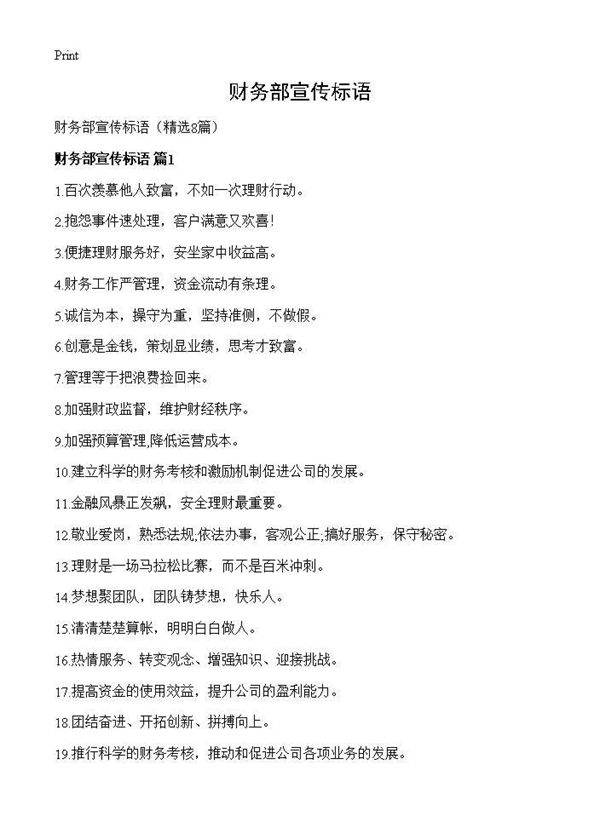 Print

财务部宣传标语

财务部宣传标语（精选8篇）

财务部宣传标语 篇1

1.百次羡慕他人致富，不如一次理财行动。

2.抱怨事件速处理，客户满意又欢喜！

3.便捷理财服务好，安坐家中收益高。

4.财务工作严管理，资金流动有条理。

5.诚信为本，操守为重，坚持准侧，不做假。

6.创意是金钱，策划显业绩，思考才致富。

7.管理等于把浪费捡回来。

8.加强财政监督，维护财经秩序。

9.加强预算管理,降低运营成本。

10.建立科学的财务考核和激励机制促进公司的发展。

11.金融风暴正发飙，安全理财最重要。

12.敬业爱岗，熟悉法规;依法办事，客观公正;搞好服务，保守秘密。

13.理财是一场马拉松比赛，而不是百米冲刺。

14.梦想聚团队，团队铸梦想，快乐人。

15.清清楚楚算帐，明明白白做人。

16.热情服务、转变观念、增强知识、迎接挑战。

17.提高资金的使用效益，提升公司的盈利能力。

18.团结奋进、开拓创新、拼搏向上。

19.推行科学的财务考核，推动和促进公司各项业务的发展。